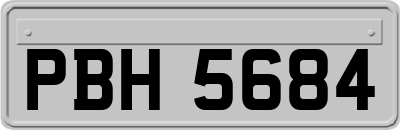 PBH 5684